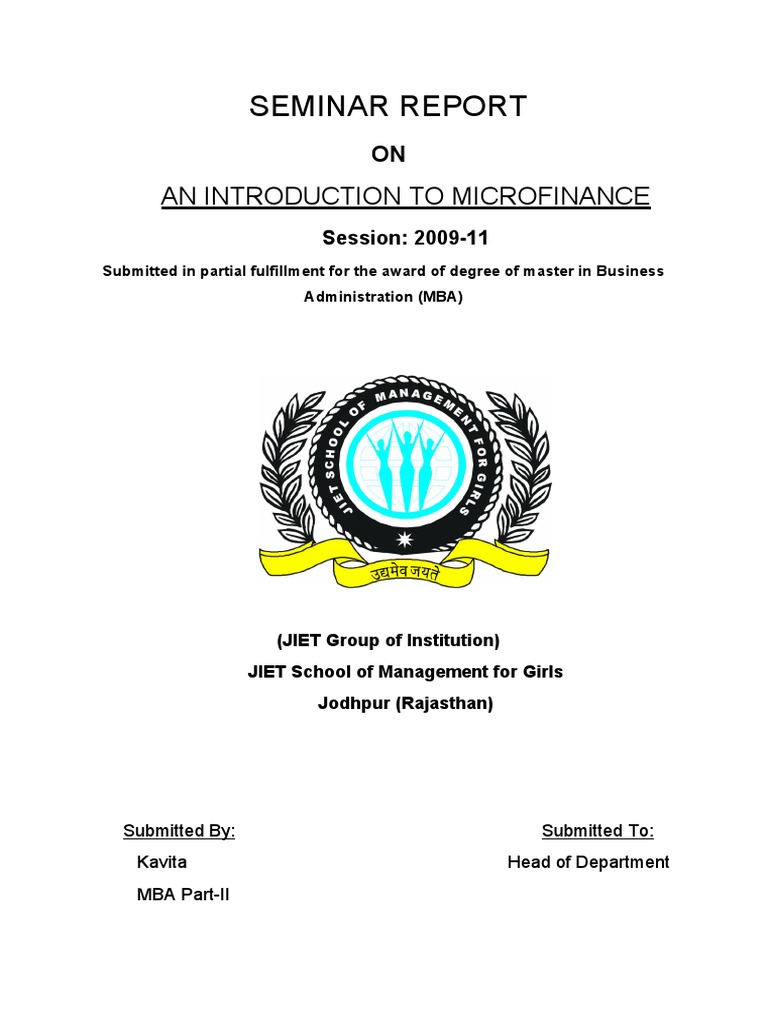 SEMINAR REPORT

ON

AN INTRODUCTION TO MICROFINANCE

Session: 2009-11

Submitted in partial fulfillment for the award of degree of master in Business Administration (MBA)

JIET SCHOOL OF MANAGEMENT FOR GIRLS

उद्यमेव जयते

(JIET Group of Institution)

JIET School of Management for Girls

Jodhpur (Rajasthan)

Submitted By:

Kavita

MBA Part-II

Submitted To:

Head of Department